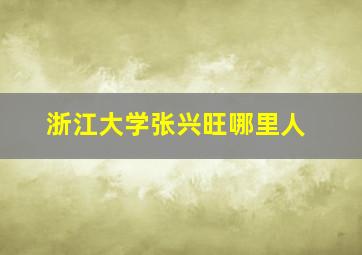 浙江大学张兴旺哪里人